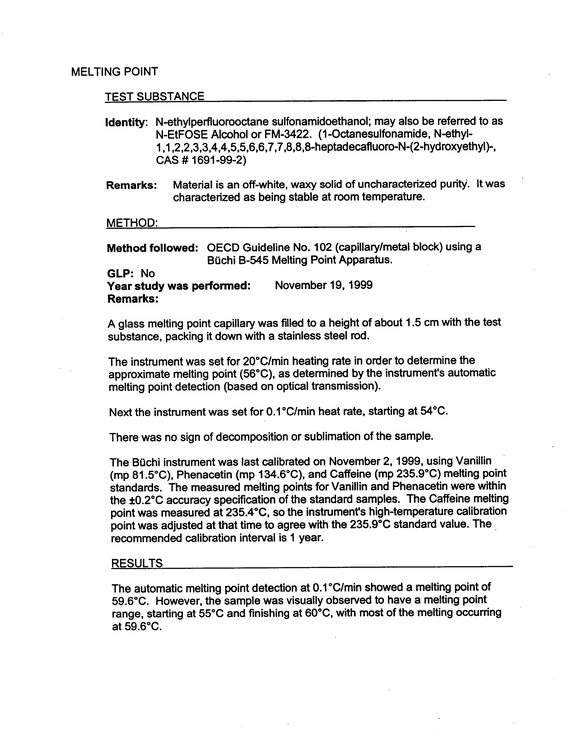 MELTING POINT

TEST SUBSTANCE

Identity: N-ethylperfluorooctane sulfonamidoethanol; may also be referred to as N-EtFOSE Alcohol or FM-3422. (1-Octanesulfonamide, N-ethyl-1,1,2,2,3,3,4,4,5,5,6,6,7,7,8,8,8-heptadecafluoro-N-(2-hydroxyethyl)-, CAS # 1691-99-2)

Remarks: Material is an off-white, waxy solid of uncharacterized purity. It was characterized as being stable at room temperature.

METHOD:

Method followed: OECD Guideline No. 102 (capillary/metal block) using a Büchi B-545 Melting Point Apparatus.

GLP: No
Year study was performed: November 19, 1999
Remarks:

A glass melting point capillary was filled to a height of about 1.5 cm with the test substance, packing it down with a stainless steel rod.

The instrument was set for 20°C/min heating rate in order to determine the approximate melting point (56°C), as determined by the instrument's automatic melting point detection (based on optical transmission).

Next the instrument was set for 0.1°C/min heat rate, starting at 54°C.

There was no sign of decomposition or sublimation of the sample.

The Büchi instrument was last calibrated on November 2, 1999, using Vanillin (mp 81.5°C), Phenacetin (mp 134.6°C), and Caffeine (mp 235.9°C) melting point standards. The measured melting points for Vanillin and Phenacetin were within the ±0.2°C accuracy specification of the standard samples. The Caffeine melting point was measured at 235.4°C, so the instrument's high-temperature calibration point was adjusted at that time to agree with the 235.9°C standard value. The recommended calibration interval is 1 year.

RESULTS

The automatic melting point detection at 0.1°C/min showed a melting point of 59.6°C. However, the sample was visually observed to have a melting point range, starting at 55°C and finishing at 60°C, with most of the melting occurring at 59.6°C.